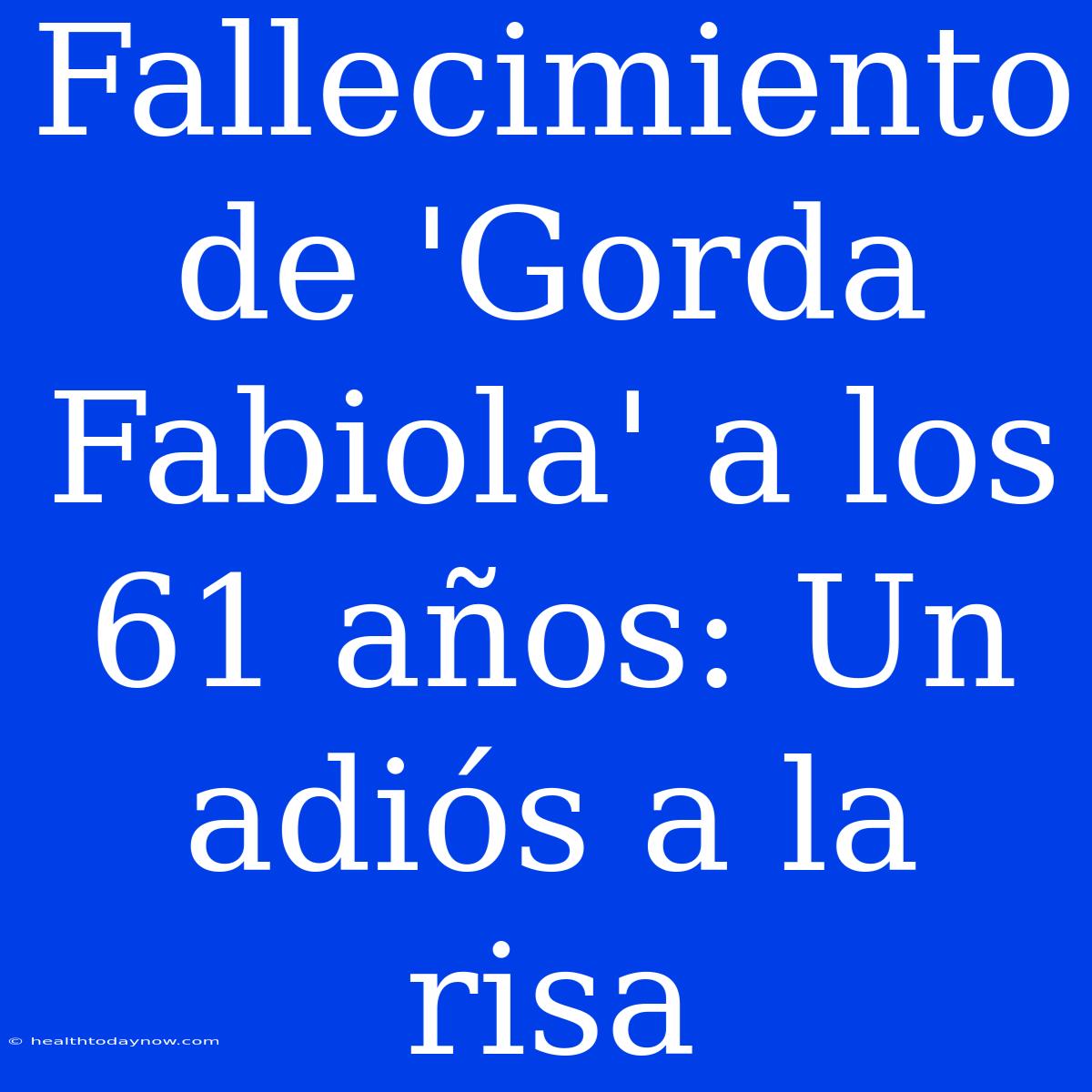 Fallecimiento de 'Gorda Fabiola' a los 61 años: Un adiós a la risa

© healthtodaynow.com